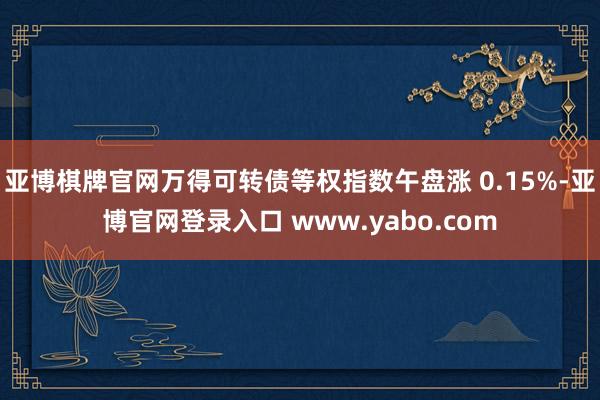 亚博棋牌官网万得可转债等权指数午盘涨 0.15%-亚博官网登录入口 www.yabo.com